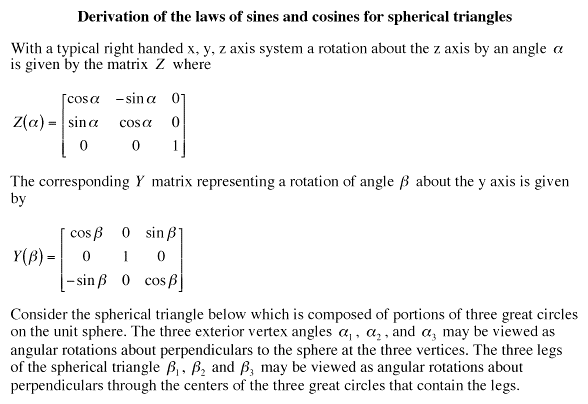 Derivation of the laws of sines and cosines for spherical triangles

With a typical right handed x, y, z axis system a rotation about the z axis by an angle $\alpha$ is given by the matrix $Z$ where

$Z(\alpha) = \begin{bmatrix} \cos\alpha & -\sin\alpha & 0 \\ \sin\alpha & \cos\alpha & 0 \\ 0 & 0 & 1 \end{bmatrix}$

The corresponding $Y$ matrix representing a rotation of angle $\beta$ about the y axis is given by

$Y(\beta) = \begin{bmatrix} \cos\beta & 0 & \sin\beta \\ 0 & 1 & 0 \\ -\sin\beta & 0 & \cos\beta \end{bmatrix}$

Consider the spherical triangle below which is composed of portions of three great circles on the unit sphere. The three exterior vertex angles $\alpha_1$, $\alpha_2$, and $\alpha_3$ may be viewed as angular rotations about perpendiculars to the sphere at the three vertices. The three legs of the spherical triangle $\beta_1$, $\beta_2$ and $\beta_3$ may be viewed as angular rotations about perpendiculars through the centers of the three great circles that contain the legs.